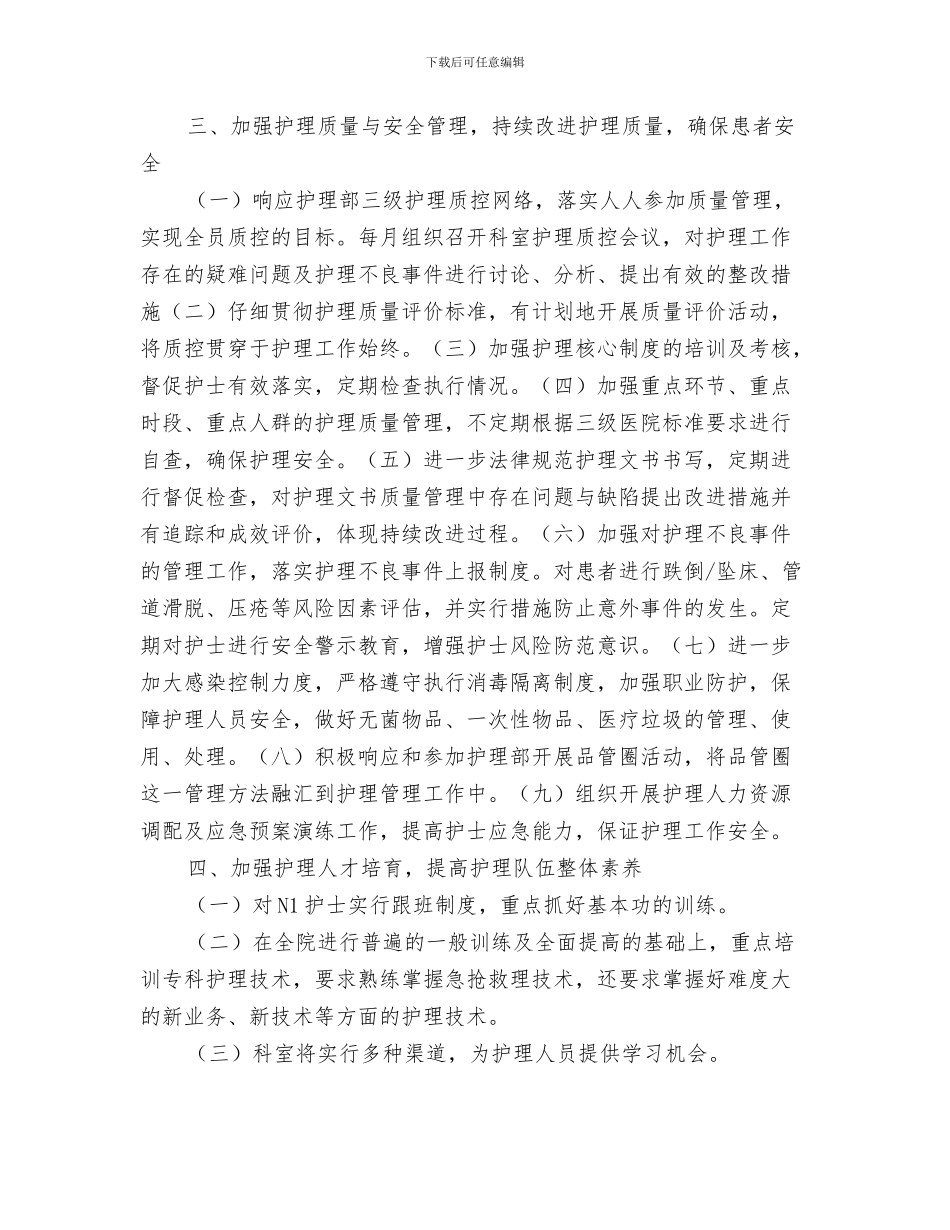 下载后可任意编辑

三、加强护理质量与安全管理，持续改进护理质量，确保患者安全

（一）响应护理部三级护理质控网络，落实人人参加质量管理，实现全员质控的目标。每月组织召开科室护理质控会议，对护理工作存在的疑难问题及护理不良事件进行讨论、分析、提出有效的整改措施（二）仔细贯彻护理质量评价标准，有计划地开展质量评价活动，将质控贯穿于护理工作始终。（三）加强护理核心制度的培训及考核，督促护士有效落实，定期检查执行情况。（四）加强重点环节、重点时段、重点人群的护理质量管理，不定期根据三级医院标准要求进行自查，确保护理安全。（五）进一步法律规范护理文书书写，定期进行督促检查，对护理文书质量管理中存在问题与缺陷提出改进措施并有追踪和成效评价，体现持续改进过程。（六）加强对护理不良事件的管理工作，落实护理不良事件上报制度。对患者进行跌倒/坠床、管道滑脱、压疮等风险因素评估，并实行措施防止意外事件的发生。定期对护士进行安全警示教育，增强护士风险防范意识。（七）进一步加大感染控制力度，严格遵守执行消毒隔离制度，加强职业防护，保障护理人员安全，做好无菌物品、一次性物品、医疗垃圾的管理、使用、处理。（八）积极响应和参加护理部开展品管圈活动，将品管圈这一管理方法融汇到护理管理工作中。（九）组织开展护理人力资源调配及应急预案演练工作，提高护士应急能力，保证护理工作安全。

四、加强护理人才培育，提高护理队伍整体素养

（一）对N1护士实行跟班制度，重点抓好基本功的训练。

（二）在全院进行普遍的一般训练及全面提高的基础上，重点培训专科护理技术，要求熟练掌握急抢救理技术，还要求掌握好难度大的新业务、新技术等方面的护理技术。

（三）科室将实行多种渠道，为护理人员提供学习机会。